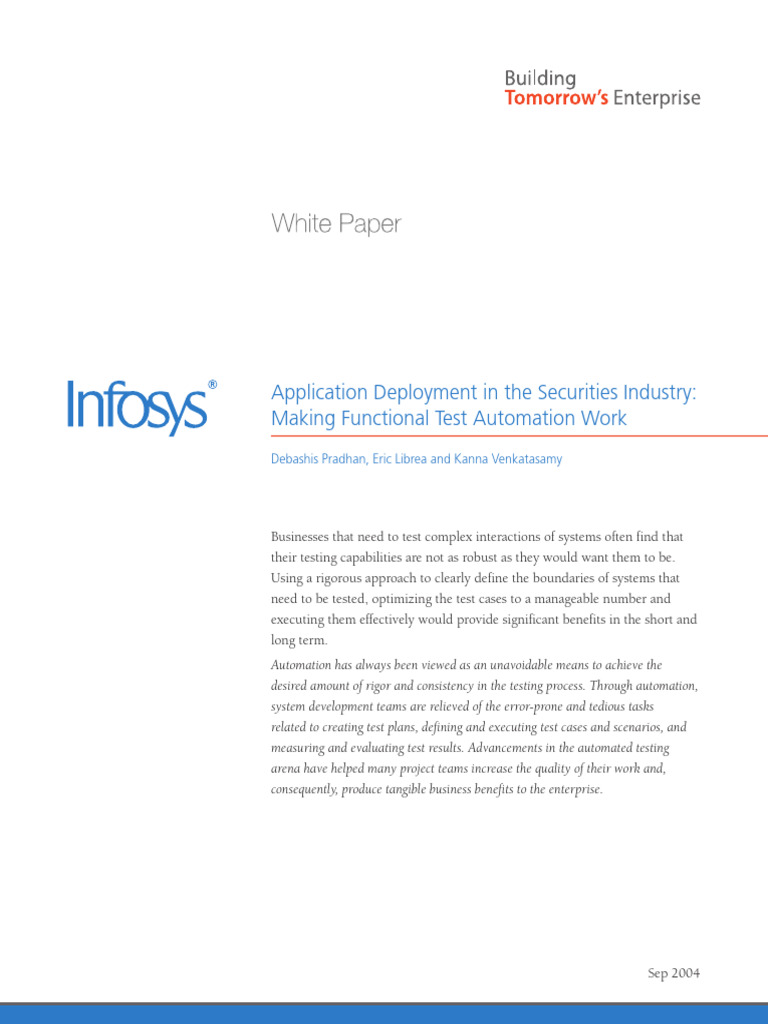 Building
Tomorrow's Enterprise

White Paper

Infosys®

Application Deployment in the Securities Industry: Making Functional Test Automation Work

Debashis Pradhan, Eric Librea and Kanna Venkatasamy

Businesses that need to test complex interactions of systems often find that their testing capabilities are not as robust as they would want them to be. Using a rigorous approach to clearly define the boundaries of systems that need to be tested, optimizing the test cases to a manageable number and executing them effectively would provide significant benefits in the short and long term.

Automation has always been viewed as an unavoidable means to achieve the desired amount of rigor and consistency in the testing process. Through automation, system development teams are relieved of the error-prone and tedious tasks related to creating test plans, defining and executing test cases and scenarios, and measuring and evaluating test results. Advancements in the automated testing arena have helped many project teams increase the quality of their work and, consequently, produce tangible business benefits to the enterprise.

Sep 2004